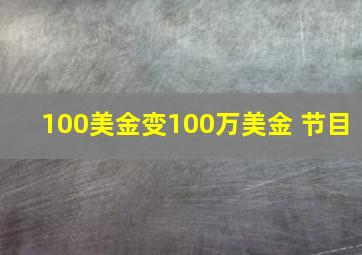 100美金变100万美金 节目